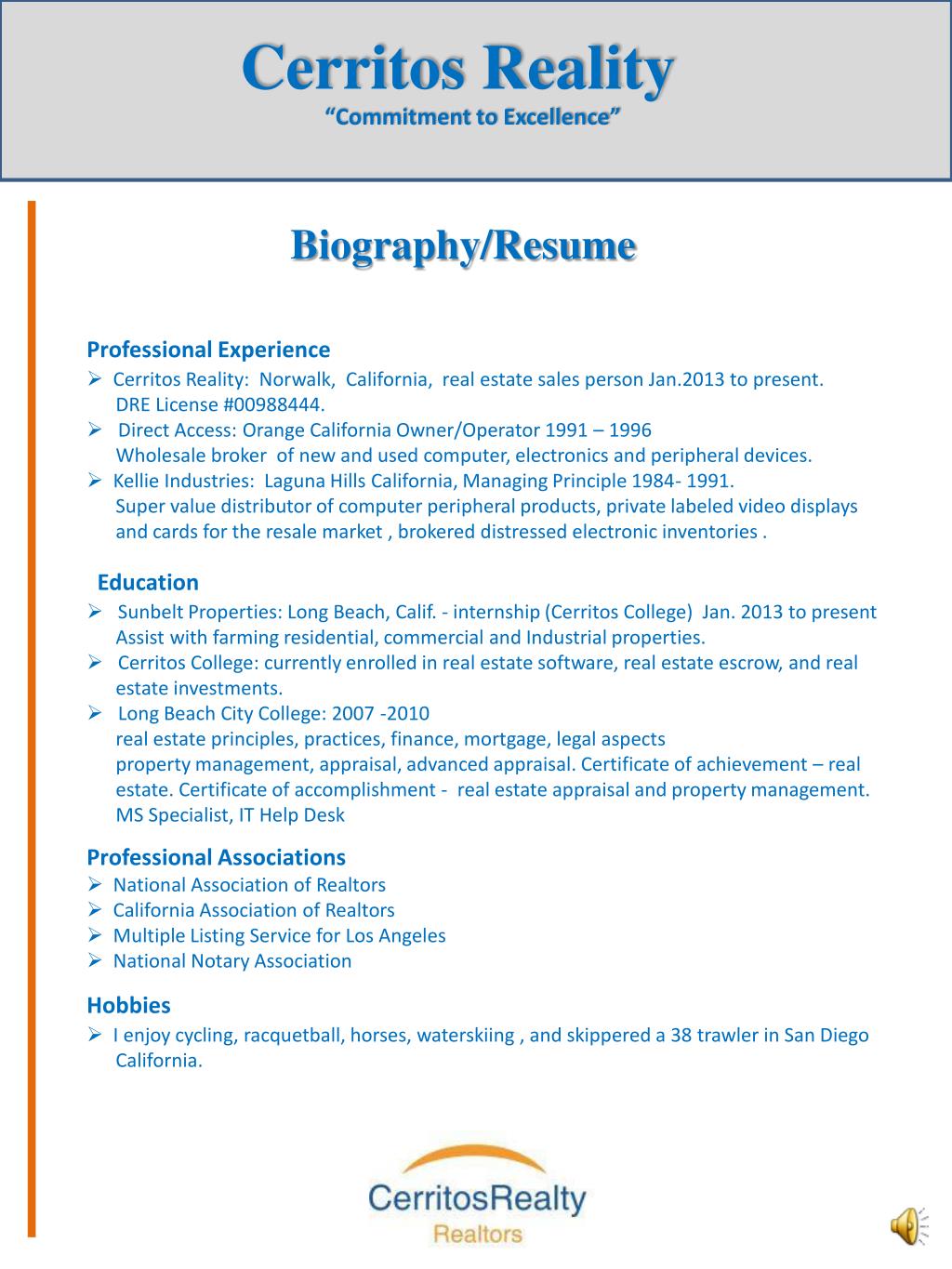 Cerritos Reality
“Commitment to Excellence”

Biography/Resume

Professional Experience
➢ Cerritos Reality: Norwalk, California, real estate sales person Jan.2013 to present. DRE License #00988444.
➢ Direct Access: Orange California Owner/Operator 1991 – 1996 Wholesale broker of new and used computer, electronics and peripheral devices.
➢ Kellie Industries: Laguna Hills California, Managing Principle 1984- 1991. Super value distributor of computer peripheral products, private labeled video displays and cards for the resale market , brokered distressed electronic inventories .

Education
➢ Sunbelt Properties: Long Beach, Calif. - internship (Cerritos College) Jan. 2013 to present Assist with farming residential, commercial and Industrial properties.
➢ Cerritos College: currently enrolled in real estate software, real estate escrow, and real estate investments.
➢ Long Beach City College: 2007 -2010
real estate principles, practices, finance, mortgage, legal aspects
property management, appraisal, advanced appraisal. Certificate of achievement – real estate. Certificate of accomplishment - real estate appraisal and property management.
MS Specialist, IT Help Desk

Professional Associations
➢ National Association of Realtors
➢ California Association of Realtors
➢ Multiple Listing Service for Los Angeles
➢ National Notary Association

Hobbies
➢ I enjoy cycling, racquetball, horses, waterskiing , and skippered a 38 trawler in San Diego California.

CerritosRealty
Realtors